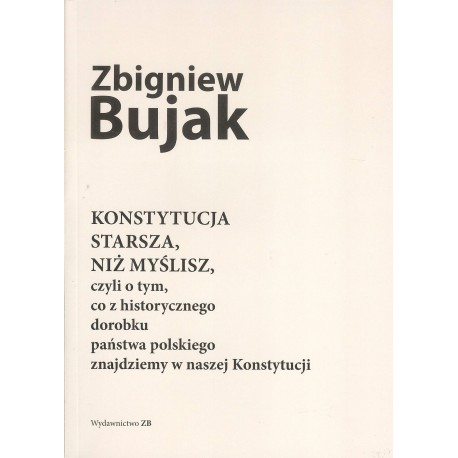 Zbigniew
Bujak

KONSTYTUCJA
STARSZA,
NIŻ MYŚLISZ,
czyli o tym,
co z historycznego
dorobku
państwa polskiego
znajdziemy w naszej Konstytucji

Wydawnictwo ZB